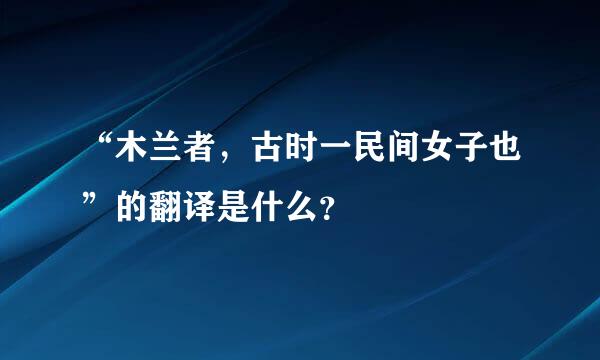 “木兰者，古时一民间女子也”的翻译是什么？